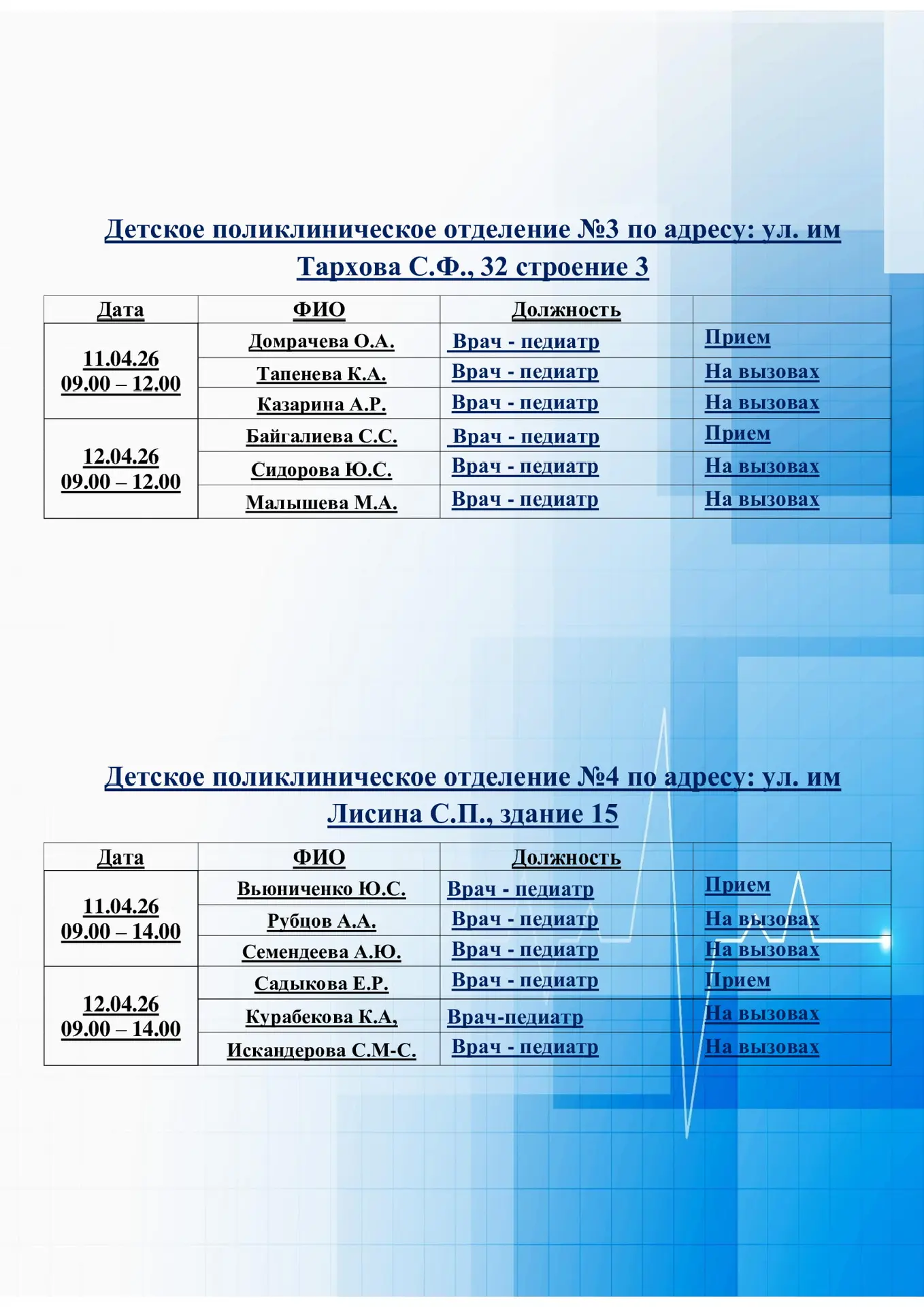 Детское поликлиническое отделение №3 по адресу: ул. им Тархова С.Ф., 32 строение 3

| Дата | ФИО | Должность | |
|---|---|---|---|
| 11.04.26 09.00 – 12.00 | Домрачева О.А. | Врач - педиатр | Прием |
| | Тапенева К.А. | Врач - педиатр | На вызовах |
| | Казарина А.Р. | Врач - педиатр | На вызовах |
| 12.04.26 09.00 – 12.00 | Байгалиева С.С. | Врач - педиатр | Прием |
| | Сидорова Ю.С. | Врач - педиатр | На вызовах |
| | Малышева М.А. | Врач - педиатр | На вызовах |

Детское поликлиническое отделение №4 по адресу: ул. им Лисина С.П., здание 15

| Дата | ФИО | Должность | |
|---|---|---|---|
| 11.04.26 09.00 – 14.00 | Вьюниченко Ю.С. | Врач - педиатр | Прием |
| | Рубцов А.А. | Врач - педиатр | На вызовах |
| | Семендеева А.Ю. | Врач - педиатр | На вызовах |
| 12.04.26 09.00 – 14.00 | Садыкова Е.Р. | Врач - педиатр | Прием |
| | Курабекова К.А, | Врач-педиатр | На вызовах |
| | Искандерова С.М-С. | Врач - педиатр | На вызовах |